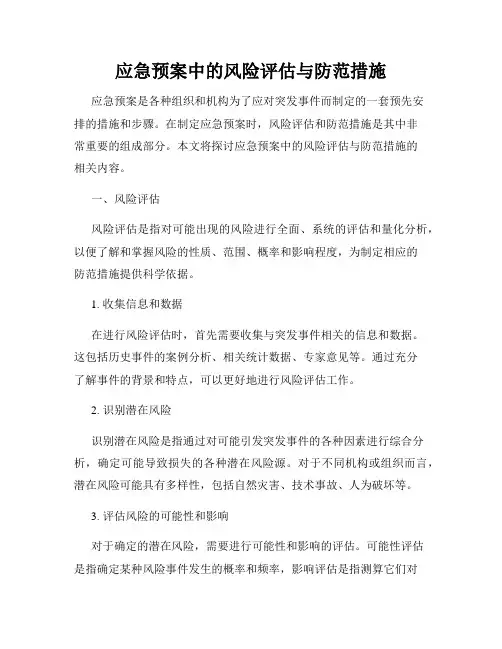 应急预案中的风险评估与防范措施

应急预案是各种组织和机构为了应对突发事件而制定的一套预先安排的措施和步骤。在制定应急预案时，风险评估和防范措施是其中非常重要的组成部分。本文将探讨应急预案中的风险评估与防范措施的相关内容。

一、风险评估

风险评估是指对可能出现的风险进行全面、系统的评估和量化分析，以便了解和掌握风险的性质、范围、概率和影响程度，为制定相应的防范措施提供科学依据。

1. 收集信息和数据

在进行风险评估时，首先需要收集与突发事件相关的信息和数据。这包括历史事件的案例分析、相关统计数据、专家意见等。通过充分了解事件的背景和特点，可以更好地进行风险评估工作。

2. 识别潜在风险

识别潜在风险是指通过对可能引发突发事件的各种因素进行综合分析，确定可能导致损失的各种潜在风险源。对于不同机构或组织而言，潜在风险可能具有多样性，包括自然灾害、技术事故、人为破坏等。

3. 评估风险的可能性和影响

对于确定的潜在风险，需要进行可能性和影响的评估。可能性评估是指确定某种风险事件发生的概率和频率，影响评估是指测算它们对